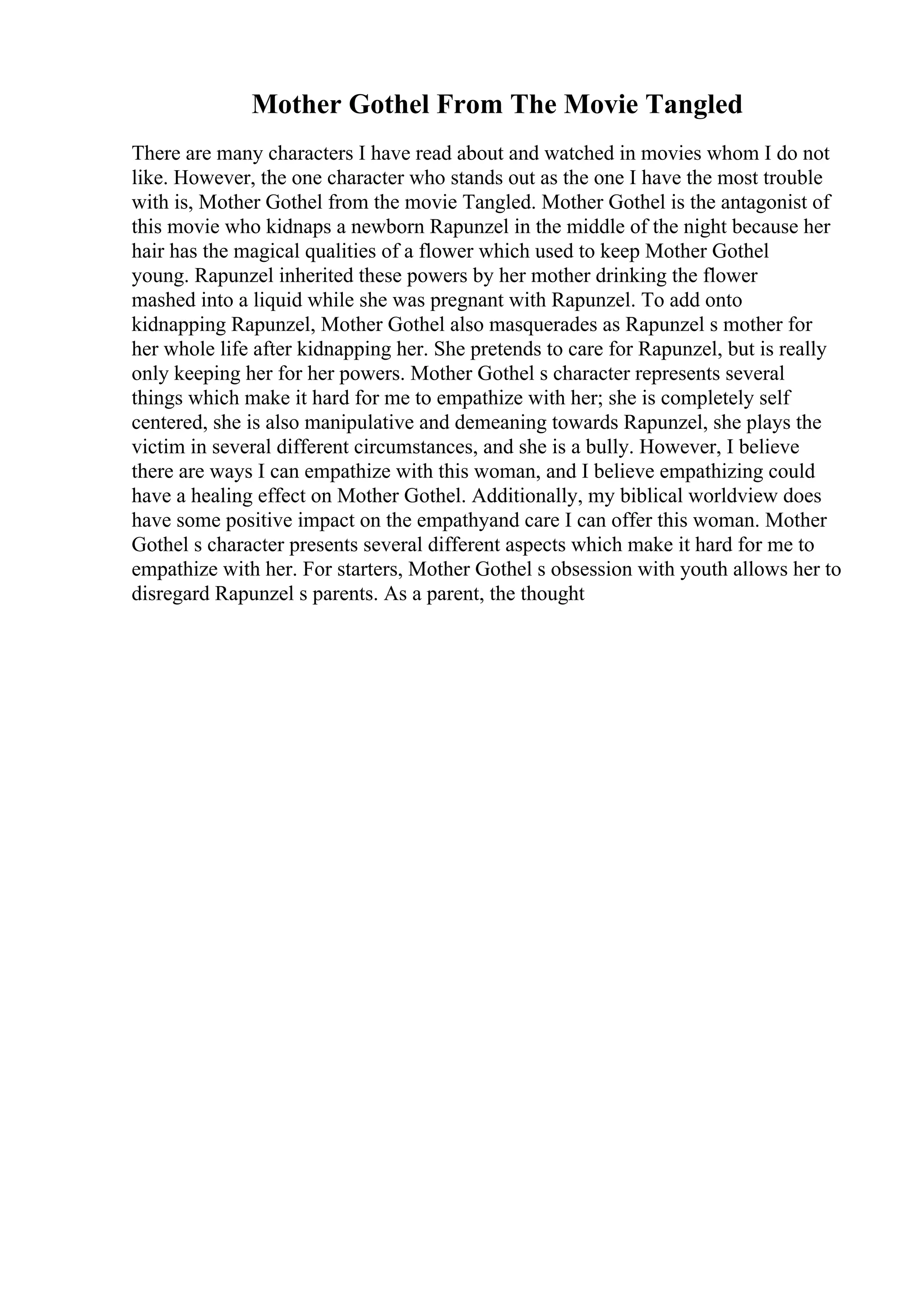 Mother Gothel From The Movie Tangled

There are many characters I have read about and watched in movies whom I do not like. However, the one character who stands out as the one I have the most trouble with is, Mother Gothel from the movie Tangled. Mother Gothel is the antagonist of this movie who kidnaps a newborn Rapunzel in the middle of the night because her hair has the magical qualities of a flower which used to keep Mother Gothel young. Rapunzel inherited these powers by her mother drinking the flower mashed into a liquid while she was pregnant with Rapunzel. To add onto kidnapping Rapunzel, Mother Gothel also masquerades as Rapunzel s mother for her whole life after kidnapping her. She pretends to care for Rapunzel, but is really only keeping her for her powers. Mother Gothel s character represents several things which make it hard for me to empathize with her; she is completely self centered, she is also manipulative and demeaning towards Rapunzel, she plays the victim in several different circumstances, and she is a bully. However, I believe there are ways I can empathize with this woman, and I believe empathizing could have a healing effect on Mother Gothel. Additionally, my biblical worldview does have some positive impact on the empathyand care I can offer this woman. Mother Gothel s character presents several different aspects which make it hard for me to empathize with her. For starters, Mother Gothel s obsession with youth allows her to disregard Rapunzel s parents. As a parent, the thought